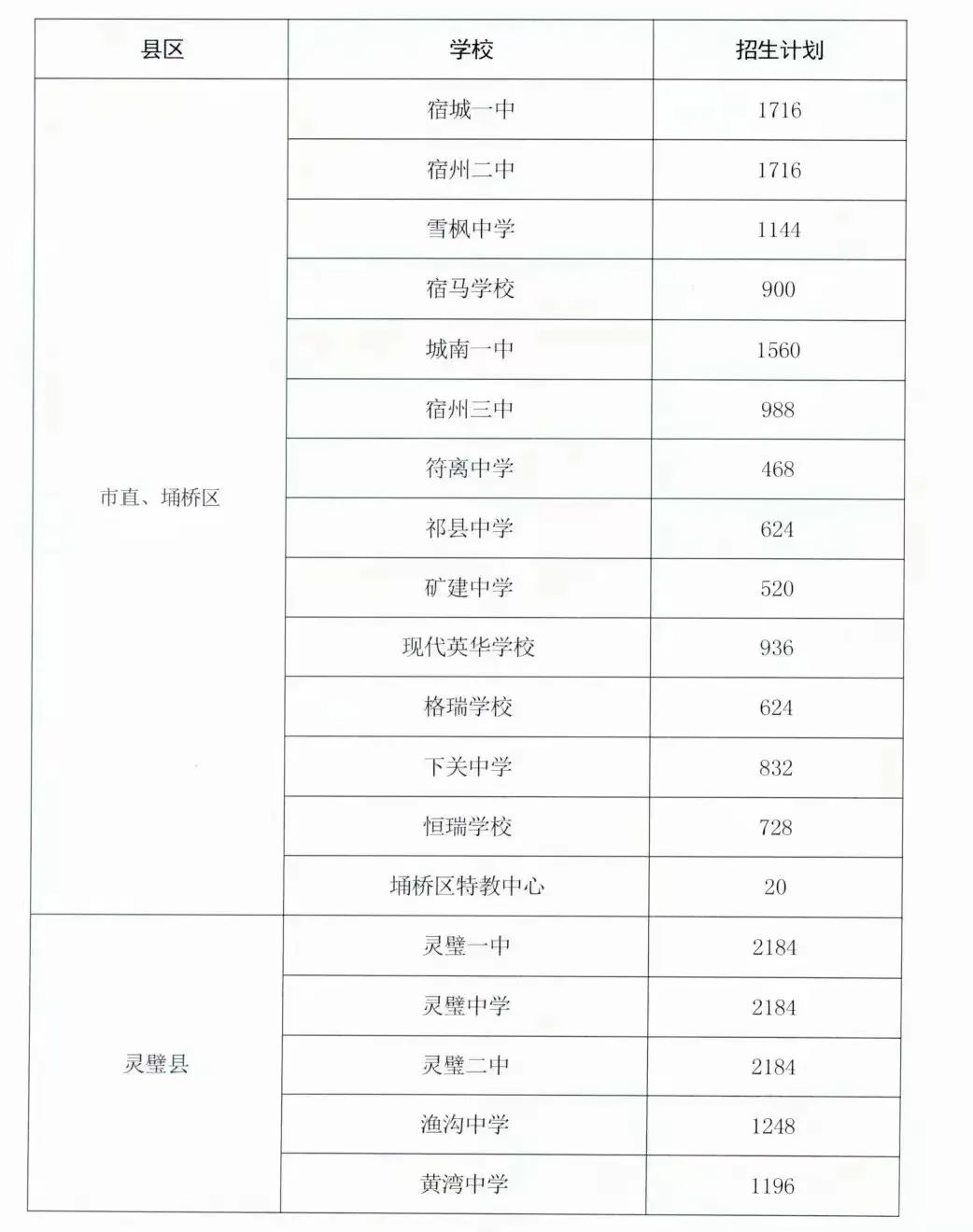 | 县区 | 学校 | 招生计划 |
|---|---|---|
| 市直、埇桥区 | 宿城一中 | 1716 |
| | 宿州二中 | 1716 |
| | 雪枫中学 | 1144 |
| | 宿马学校 | 900 |
| | 城南一中 | 1560 |
| | 宿州三中 | 988 |
| | 符离中学 | 468 |
| | 祁县中学 | 624 |
| | 矿建中学 | 520 |
| | 现代英华学校 | 936 |
| | 格瑞学校 | 624 |
| | 下关中学 | 832 |
| | 恒瑞学校 | 728 |
| | 埇桥区特教中心 | 20 |
| 灵璧县 | 灵璧一中 | 2184 |
| | 灵璧中学 | 2184 |
| | 灵璧二中 | 2184 |
| | 渔沟中学 | 1248 |
| | 黄湾中学 | 1196 |